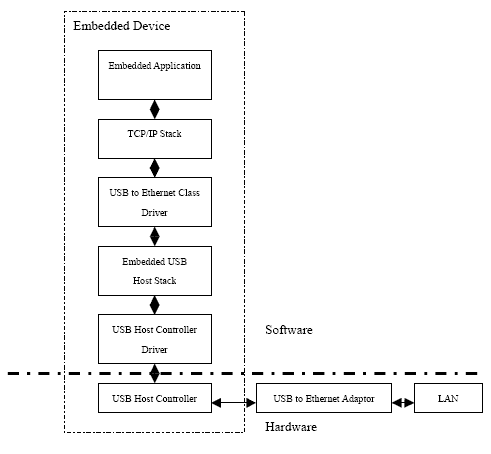 Embedded Device

Embedded Application

TCP/IP Stack

USB to Ethernet Class Driver

Embedded USB Host Stack

USB Host Controller Driver

Software

USB Host Controller

USB to Ethernet Adaptor

LAN

Hardware